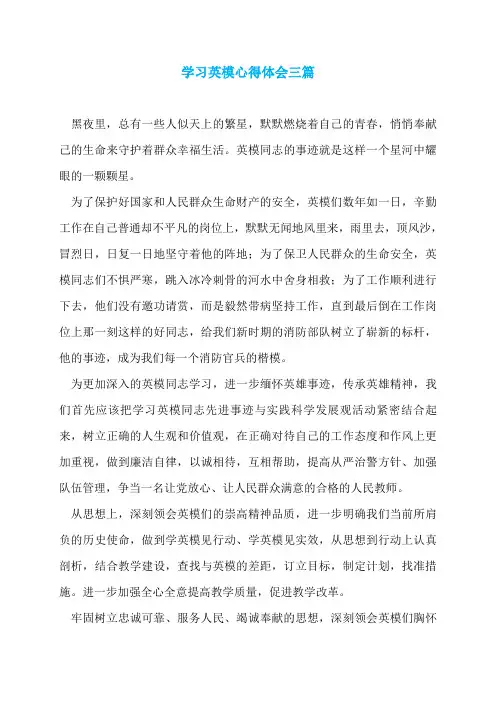 学习英模心得体会三篇

黑夜里，总有一些人似天上的繁星，默默燃烧着自己的青春，悄悄奉献己的生命来守护着群众幸福生活。英模同志的事迹就是这样一个星河中耀眼的一颗颗星。

为了保护好国家和人民群众生命财产的安全，英模们数年如一日，辛勤工作在自己普通却不平凡的岗位上，默默无闻地风里来，雨里去，顶风沙，冒烈日，日复一日地坚守着他的阵地；为了保卫人民群众的生命安全，英模同志们不惧严寒，跳入冰冷刺骨的河水中舍身相救；为了工作顺利进行下去，他们没有邀功请赏，而是毅然带病坚持工作，直到最后倒在工作岗位上那一刻这样的好同志，给我们新时期的消防部队树立了崭新的标杆，他的事迹，成为我们每一个消防官兵的楷模。

为更加深入的英模同志学习，进一步缅怀英雄事迹，传承英雄精神，我们首先应该把学习英模同志先进事迹与实践科学发展观活动紧密结合起来，树立正确的人生观和价值观，在正确对待自己的工作态度和作风上更加重视，做到廉洁自律，以诚相待，互相帮助，提高从严治警方针、加强队伍管理，争当一名让党放心、让人民群众满意的合格的人民教师。

从思想上，深刻领会英模们的崇高精神品质，进一步明确我们当前所肩负的历史使命，做到学英模见行动、学英模见实效，从思想到行动上认真剖析，结合教学建设，查找与英模的差距，订立目标，制定计划，找准措施。进一步加强全心全意提高教学质量，促进教学改革。

牢固树立忠诚可靠、服务人民、竭诚奉献的思想，深刻领会英模们胸怀